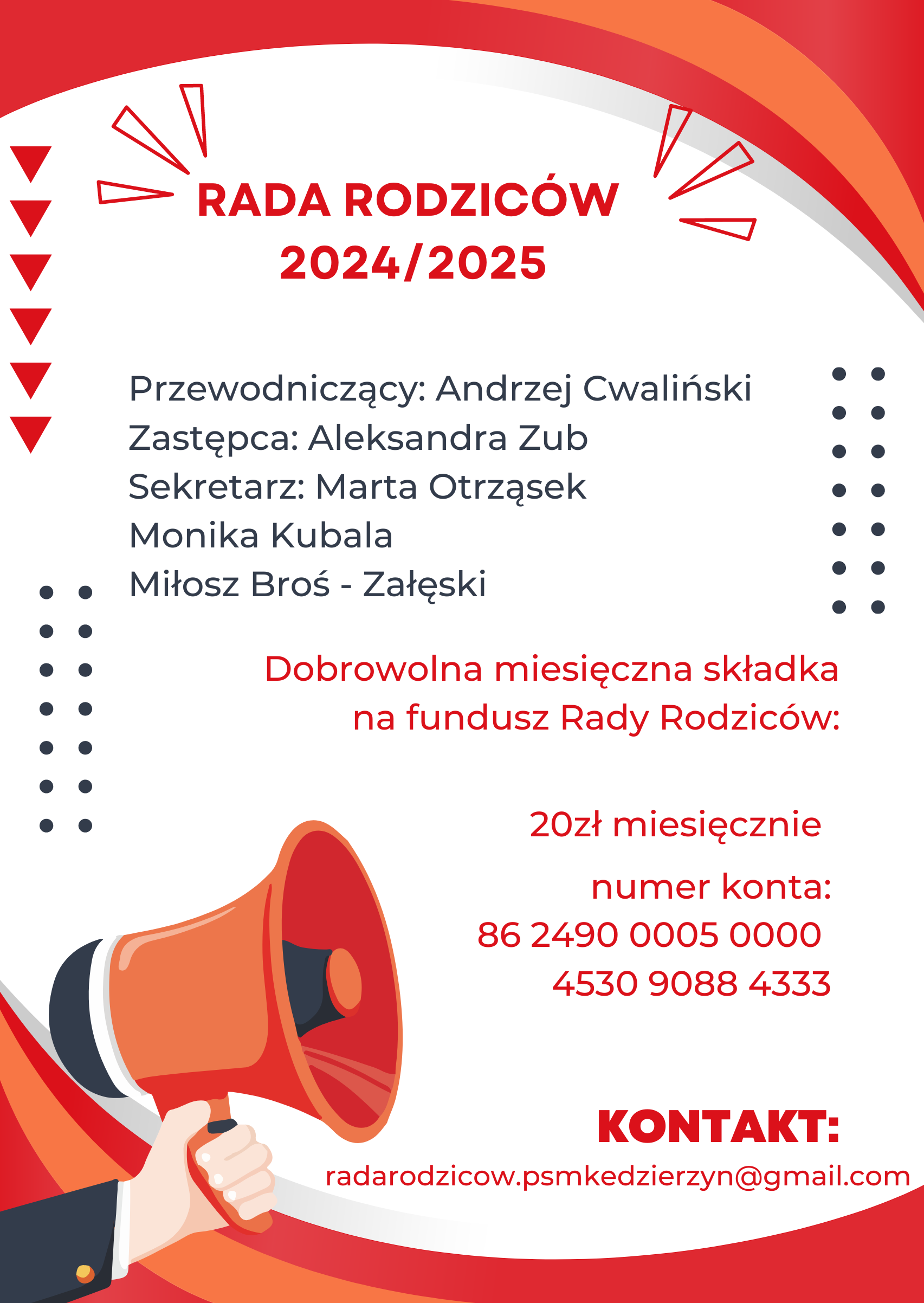 RADA RODZICÓW
2024/2025

Przewodniczący: Andrzej Cwaliński
Zastępca: Aleksandra Zub
Sekretarz: Marta Otrząsek
Monika Kubala
Miłosz Broś - Załęski

Dobrowolna miesięczna składka na fundusz Rady Rodziców:

20zł miesięcznie

numer konta:
86 2490 0005 0000 4530 9088 4333

KONTAKT:
radarodzicow.psmkedzierzyn@gmail.com